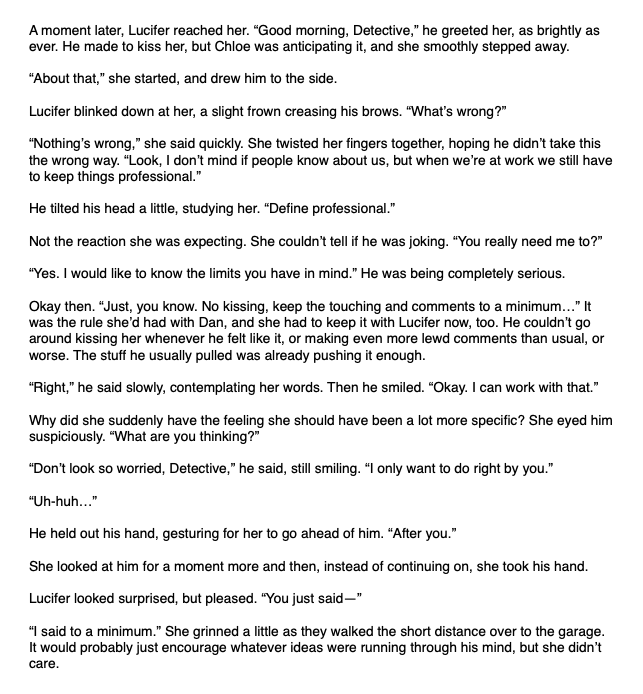 A moment later, Lucifer reached her. “Good morning, Detective,” he greeted her, as brightly as ever. He made to kiss her, but Chloe was anticipating it, and she smoothly stepped away.

“About that,” she started, and drew him to the side.

Lucifer blinked down at her, a slight frown creasing his brows. “What’s wrong?”

“Nothing’s wrong,” she said quickly. She twisted her fingers together, hoping he didn’t take this the wrong way. “Look, I don’t mind if people know about us, but when we’re at work we still have to keep things professional.”

He tilted his head a little, studying her. “Define professional.”

Not the reaction she was expecting. She couldn’t tell if he was joking. “You really need me to?”

“Yes. I would like to know the limits you have in mind.” He was being completely serious.

Okay then. “Just, you know. No kissing, keep the touching and comments to a minimum…” It was the rule she’d had with Dan, and she had to keep it with Lucifer now, too. He couldn’t go around kissing her whenever he felt like it, or making even more lewd comments than usual, or worse. The stuff he usually pulled was already pushing it enough.

“Right,” he said slowly, contemplating her words. Then he smiled. “Okay. I can work with that.”

Why did she suddenly have the feeling she should have been a lot more specific? She eyed him suspiciously. “What are you thinking?”

“Don’t look so worried, Detective,” he said, still smiling. “I only want to do right by you.”

“Uh-huh…”

He held out his hand, gesturing for her to go ahead of him. “After you.”

She looked at him for a moment more and then, instead of continuing on, she took his hand.

Lucifer looked surprised, but pleased. “You just said—”

“I said to a minimum.” She grinned a little as they walked the short distance over to the garage. It would probably just encourage whatever ideas were running through his mind, but she didn’t care.